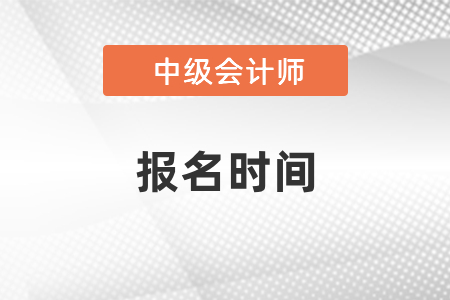 中级会计师

报名时间